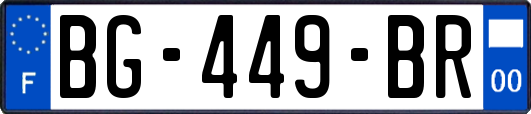 F
BG-449-BR
00